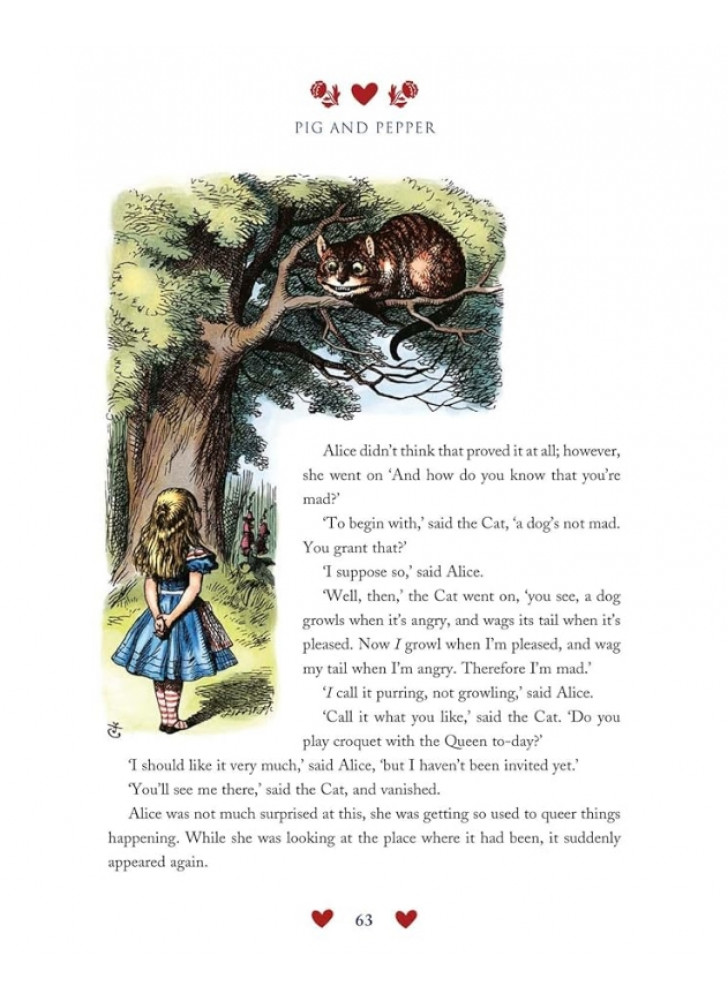 PIG AND PEPPER

Alice didn't think that proved it at all; however, she went on 'And how do you know that you're mad?'

'To begin with,' said the Cat, 'a dog's not mad. You grant that?'

'I suppose so,' said Alice.

'Well, then,' the Cat went on, 'you see, a dog growls when it's angry, and wags its tail when it's pleased. Now I growl when I'm pleased, and wag my tail when I'm angry. Therefore I'm mad.'

'I call it purring, not growling,' said Alice.

'Call it what you like,' said the Cat. 'Do you play croquet with the Queen to-day?'

'I should like it very much,' said Alice, 'but I haven't been invited yet.'

'You'll see me there,' said the Cat, and vanished.

Alice was not much surprised at this, she was getting so used to queer things happening. While she was looking at the place where it had been, it suddenly appeared again.

63